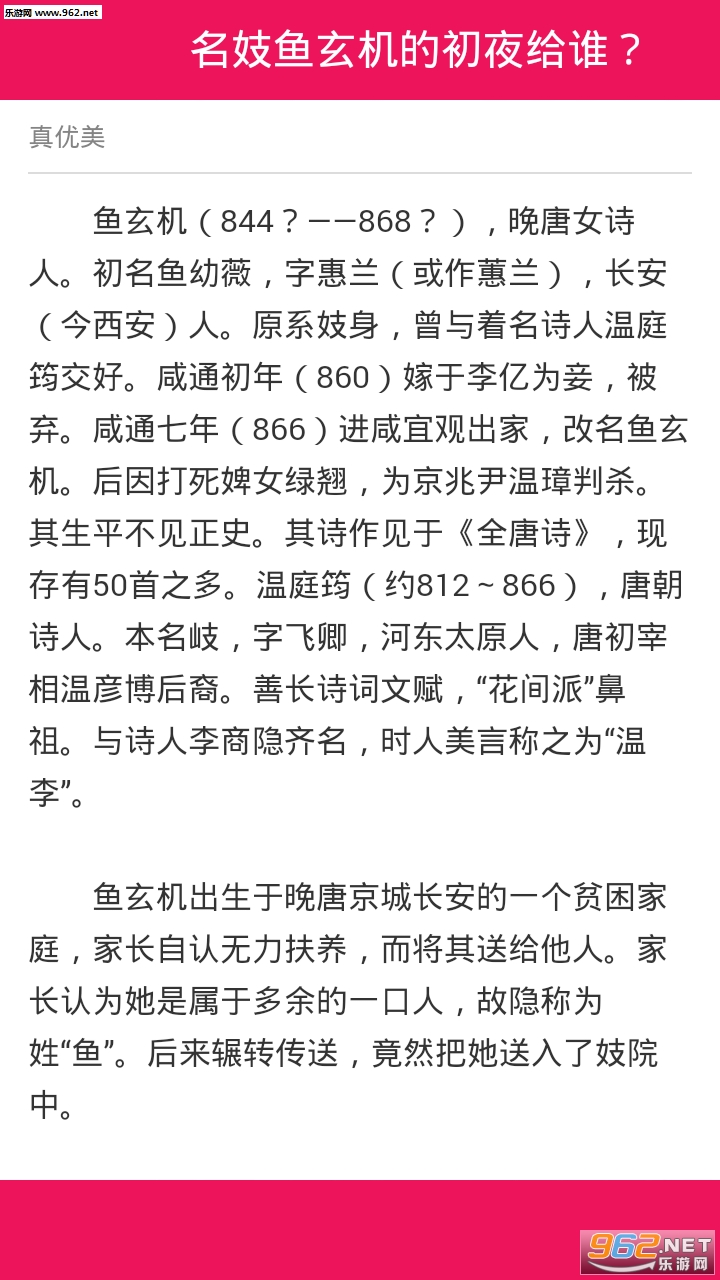 乐游网 www.962.net

名妓鱼玄机的初夜给谁？

真优美

鱼玄机（844？——868？），晚唐女诗人。初名鱼幼薇，字惠兰（或作蕙兰），长安（今西安）人。原系妓身，曾与着名诗人温庭筠交好。咸通初年（860）嫁于李亿为妾，被弃。咸通七年（866）进咸宜观出家，改名鱼玄机。后因打死婢女绿翘，为京兆尹温璋判杀。其生平不见正史。其诗作见于《全唐诗》，现存有50首之多。温庭筠（约812～866），唐朝诗人。本名岐，字飞卿，河东太原人，唐初宰相温彦博后裔。善长诗词文赋，“花间派”鼻祖。与诗人李商隐齐名，时人美言称之为“温李”。

鱼玄机出生于晚唐京城长安的一个贫困家庭，家长自认无力扶养，而将其送给他人。家长认为她是属于多余的一口人，故隐称为姓“鱼”。后来辗转传送，竟然把她送入了妓院中。

962.NET 乐游网